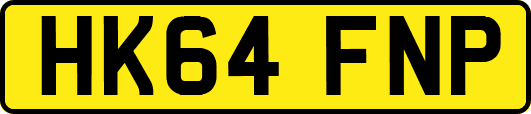 HK64 FNP